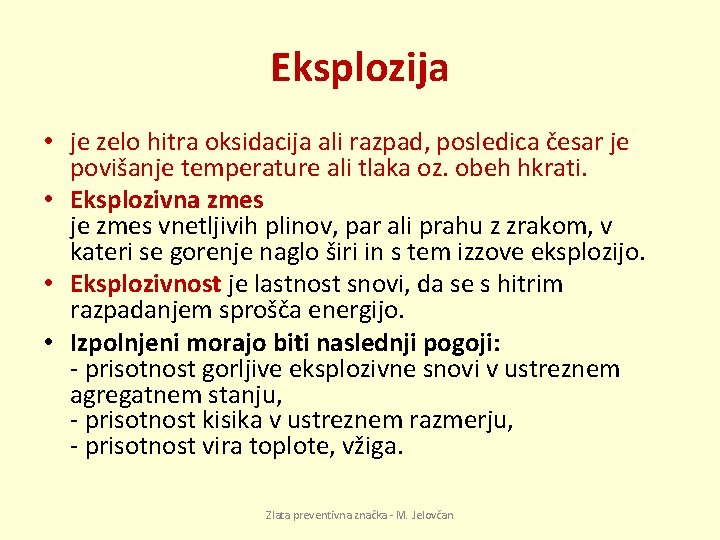 Eksplozija

• je zelo hitra oksidacija ali razpad, posledica česar je povišanje temperature ali tlaka oz. obeh hkrati.

• Eksplozivna zmes
je zmes vnetljivih plinov, par ali prahu z zrakom, v kateri se gorenje naglo širi in s tem izzove eksplozijo.

• Eksplozivnost je lastnost snovi, da se s hitrim razpadanjem sprošča energijo.

• Izpolnjeni morajo biti naslednji pogoji:
- prisotnost gorljive eksplozivne snovi v ustreznem agregatnem stanju,
- prisotnost kisika v ustreznem razmerju,
- prisotnost vira toplote, vžiga.

Zlata preventivna značka - M. Jelovčan